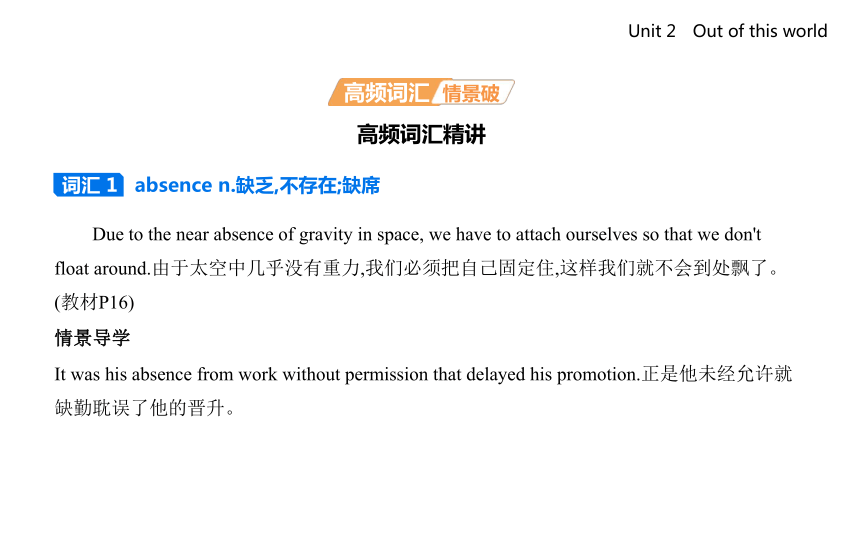 Unit 2 Out of this world

高频词汇 情景破

高频词汇精讲

词汇 1 absence n.缺乏,不存在;缺席

Due to the near absence of gravity in space, we have to attach ourselves so that we don't float around.由于太空中几乎没有重力,我们必须把自己固定住,这样我们就不会到处飘了。(教材P16)

情景导学

It was his absence from work without permission that delayed his promotion.正是他未经允许就缺勤耽误了他的晋升。